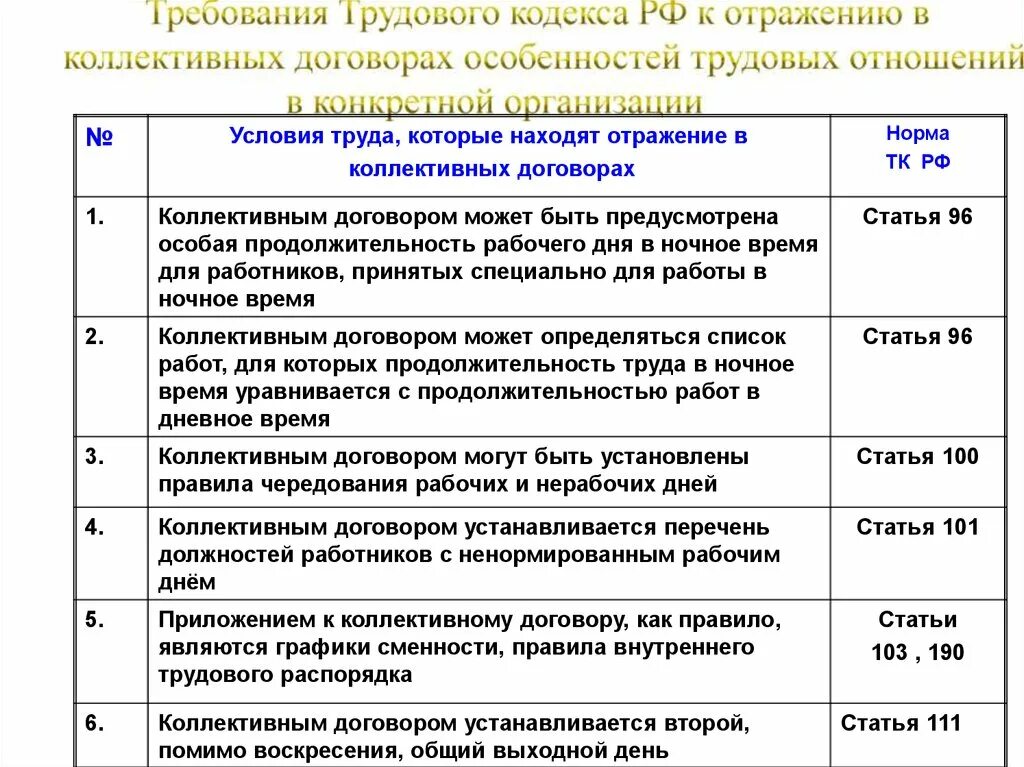 Требования Трудового кодекса РФ к отражению в коллективных договорах особенностей трудовых отношений в конкретной организации

| № | Условия труда, которые находят отражение в коллективных договорах | Норма ТК РФ |
|---|---|---|
| 1. | Коллективным договором может быть предусмотрена особая продолжительность рабочего дня в ночное время для работников, принятых специально для работы в ночное время | Статья 96 |
| 2. | Коллективным договором может определяться список работ, для которых продолжительность труда в ночное время уравнивается с продолжительностью работ в дневное время | Статья 96 |
| 3. | Коллективным договором могут быть установлены правила чередования рабочих и нерабочих дней | Статья 100 |
| 4. | Коллективным договором устанавливается перечень должностей работников с ненормированным рабочим днём | Статья 101 |
| 5. | Приложением к коллективному договору, как правило, являются графики сменности, правила внутреннего трудового распорядка | Статьи 103 , 190 |
| 6. | Коллективным договором устанавливается второй, помимо воскресения, общий выходной день | Статья 111 |